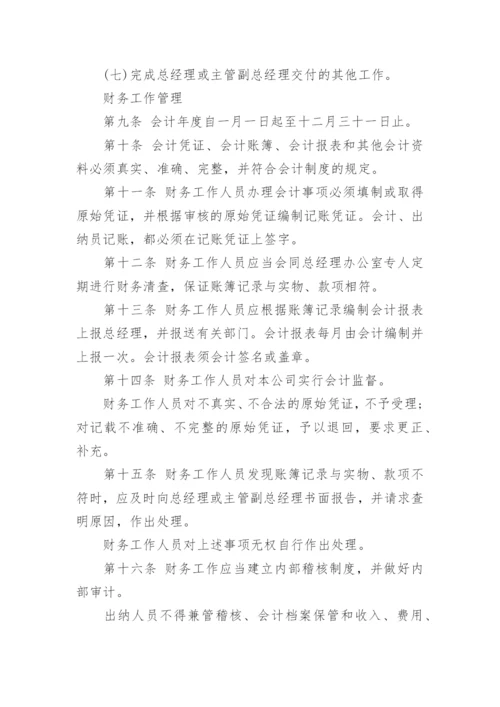 (七)完成总经理或主管副总经理交付的其他工作。

财务工作管理

第九条 会计年度自一月一日起至十二月三十一日止。

第十条 会计凭证、会计账簿、会计报表和其他会计资料必须真实、准确、完整，并符合会计制度的规定。

第十一条 财务工作人员办理会计事项必须填制或取得原始凭证，并根据审核的原始凭证编制记账凭证。会计、出纳员记账，都必须在记账凭证上签字。

第十二条 财务工作人员应当会同总经理办公室专人定期进行财务清查，保证账簿记录与实物、款项相符。

第十三条 财务工作人员应根据账簿记录编制会计报表上报总经理，并报送有关部门。会计报表每月由会计编制并上报一次。会计报表须会计签名或盖章。

第十四条 财务工作人员对本公司实行会计监督。

财务工作人员对不真实、不合法的原始凭证，不予受理；对记载不准确、不完整的原始凭证，予以退回，要求更正、补充。

第十五条 财务工作人员发现账簿记录与实物、款项不符时，应及时向总经理或主管副总经理书面报告，并请求查明原因，作出处理。

财务工作人员对上述事项无权自行作出处理。

第十六条 财务工作应当建立内部稽核制度，并做好内部审计。

出纳人员不得兼管稽核、会计档案保管和收入、费用、